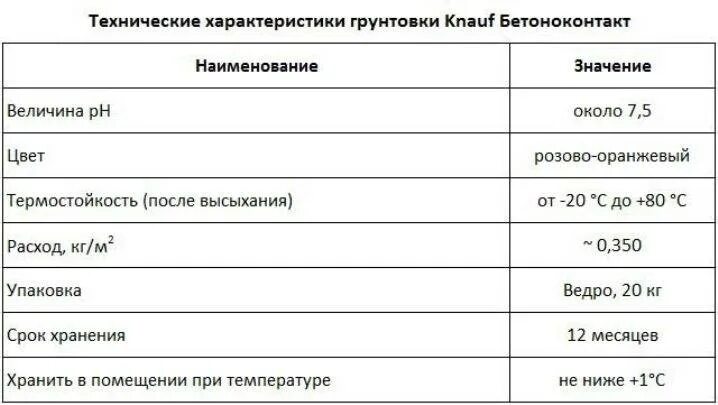 Технические характеристики грунтовки Knauf Бетоноконтакт

| Наименование | Значение |
|---|---|
| Величина pH | около 7,5 |
| Цвет | розово-оранжевый |
| Термостойкость (после высыхания) | от -20 °C до +80 °C |
| Расход, кг/м$^2$ | ~ 0,350 |
| Упаковка | Ведро, 20 кг |
| Срок хранения | 12 месяцев |
| Хранить в помещении при температуре | не ниже +1°C |